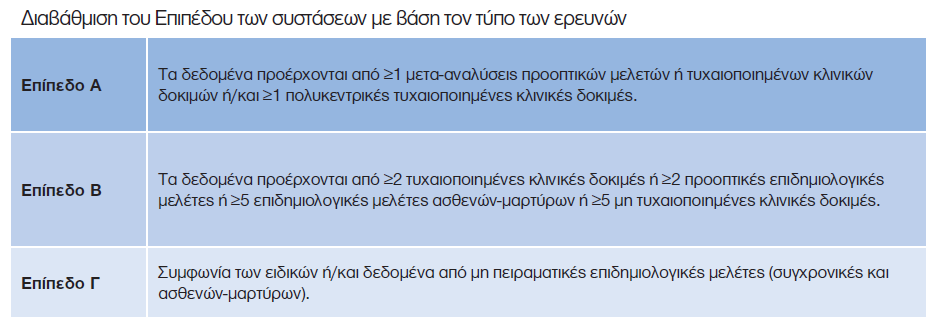 Διαβάθμιση του Επιπέδου των συστάσεων με βάση τον τύπο των ερευνών

| | |
|---|---|
| Επίπεδο Α | Τα δεδομένα προέρχονται από ≥1 μετα-αναλύσεις προοπτικών μελετών ή τυχαιοποιημένων κλινικών δοκιμών ή/και ≥1 πολυκεντρικές τυχαιοποιημένες κλινικές δοκιμές. |
| Επίπεδο Β | Τα δεδομένα προέρχονται από ≥2 τυχαιοποιημένες κλινικές δοκιμές ή ≥2 προοπτικές επιδημιολογικές μελέτες ή ≥5 επιδημιολογικές μελέτες ασθενών-μαρτύρων ή ≥5 μη τυχαιοποιημένες κλινικές δοκιμές. |
| Επίπεδο Γ | Συμφωνία των ειδικών ή/και δεδομένα από μη πειραματικές επιδημιολογικές μελέτες (συγχρονικές και ασθενών-μαρτύρων). |